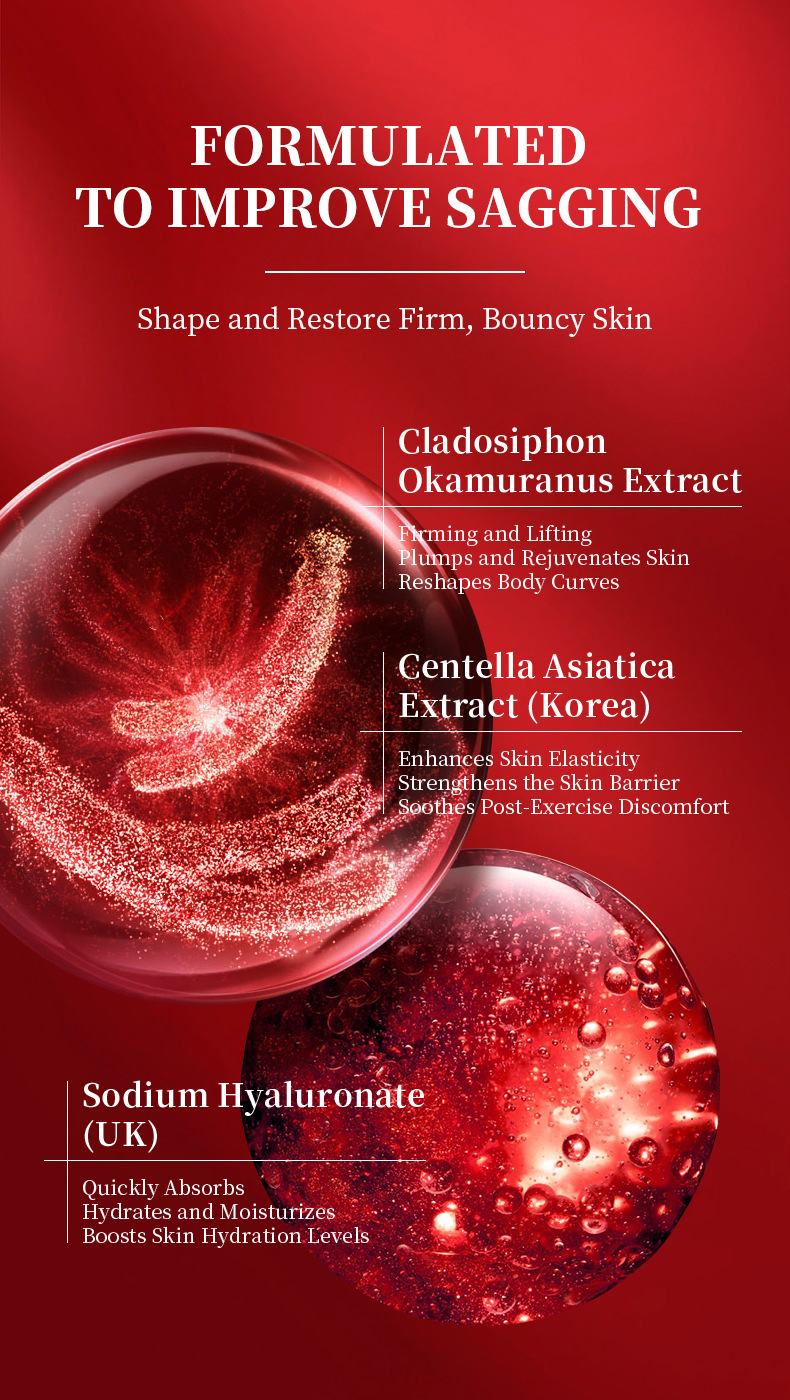 FORMULATED
TO IMPROVE SAGGING

Shape and Restore Firm, Bouncy Skin

Cladosiphon Okamuranus Extract

Firming and Lifting
Plumps and Rejuvenates Skin
Reshapes Body Curves

Centella Asiatica Extract (Korea)

Enhances Skin Elasticity
Strengthens the Skin Barrier
Soothes Post-Exercise Discomfort

Sodium Hyaluronate (UK)

Quickly Absorbs
Hydrates and Moisturizes
Boosts Skin Hydration Levels